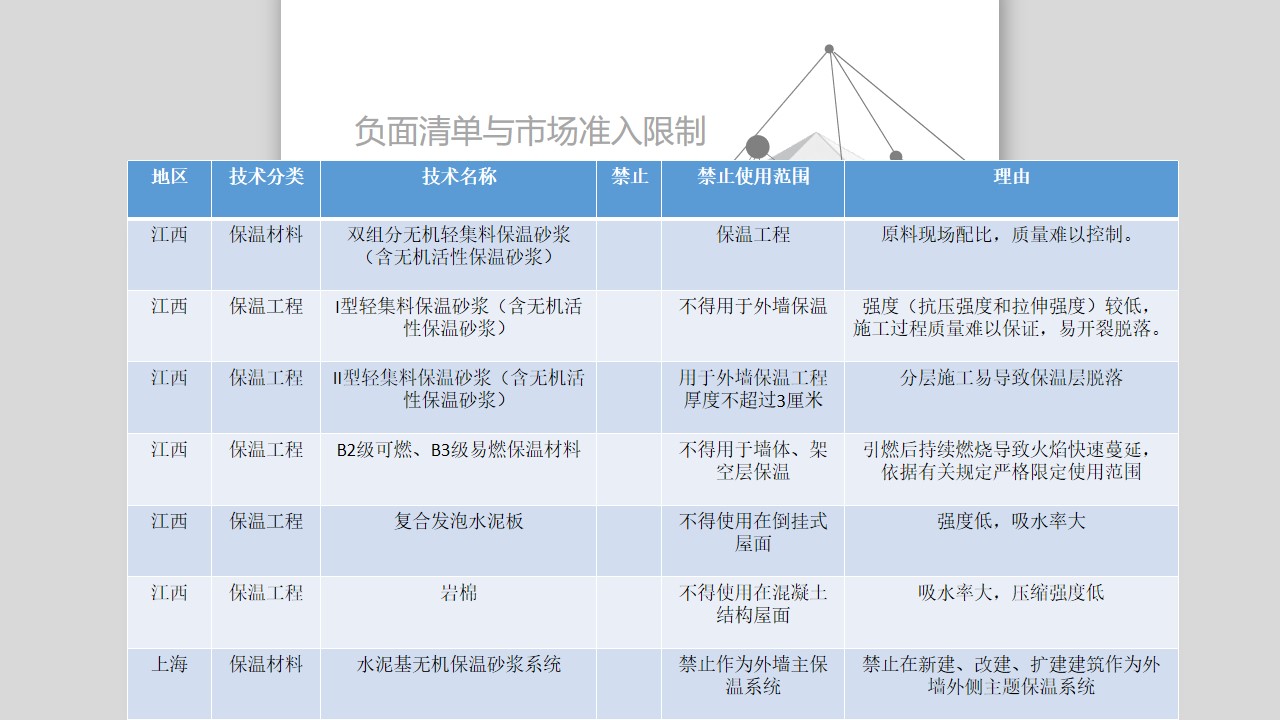 负面清单与市场准入限制

| 地区 | 技术分类 | 技术名称 | 禁止 | 禁止使用范围 | 理由 |
|---|---|---|---|---|---|
| 江西 | 保温材料 | 双组分无机轻集料保温砂浆（含无机活性保温砂浆） | | 保温工程 | 原料现场配比，质量难以控制。 |
| 江西 | 保温工程 | I型轻集料保温砂浆（含无机活性保温砂浆） | | 不得用于外墙保温 | 强度（抗压强度和拉伸强度）较低，施工过程质量难以保证，易开裂脱落。 |
| 江西 | 保温工程 | II型轻集料保温砂浆（含无机活性保温砂浆） | | 用于外墙保温工程厚度不超过3厘米 | 分层施工易导致保温层脱落 |
| 江西 | 保温工程 | B2级可燃、B3级易燃保温材料 | | 不得用于墙体、架空层保温 | 引燃后持续燃烧导致火焰快速蔓延，依据有关规定严格限定使用范围 |
| 江西 | 保温工程 | 复合发泡水泥板 | | 不得使用在倒挂式屋面 | 强度低，吸水率大 |
| 江西 | 保温工程 | 岩棉 | | 不得使用在混凝土结构屋面 | 吸水率大，压缩强度低 |
| 上海 | 保温材料 | 水泥基无机保温砂浆系统 | | 禁止作为外墙主保温系统 | 禁止在新建、改建、扩建建筑作为外墙外侧主题保温系统 |